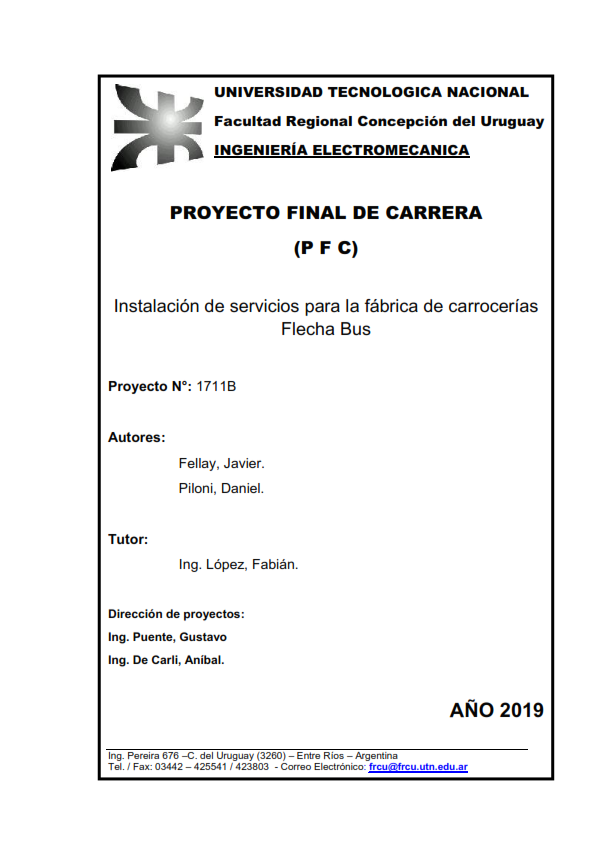 UNIVERSIDAD TECNOLOGICA NACIONAL
Facultad Regional Concepción del Uruguay
INGENIERÍA ELECTROMECANICA

PROYECTO FINAL DE CARRERA
(P F C)

Instalación de servicios para la fábrica de carrocerías Flecha Bus

Proyecto N°: 1711B

Autores:
Fellay, Javier.
Piloni, Daniel.

Tutor:
Ing. López, Fabián.

Dirección de proyectos:
Ing. Puente, Gustavo
Ing. De Carli, Aníbal.

AÑO 2019

Ing. Pereira 676 –C. del Uruguay (3260) – Entre Ríos – Argentina
Tel. / Fax: 03442 – 425541 / 423803 - Correo Electrónico: frcu@frcu.utn.edu.ar